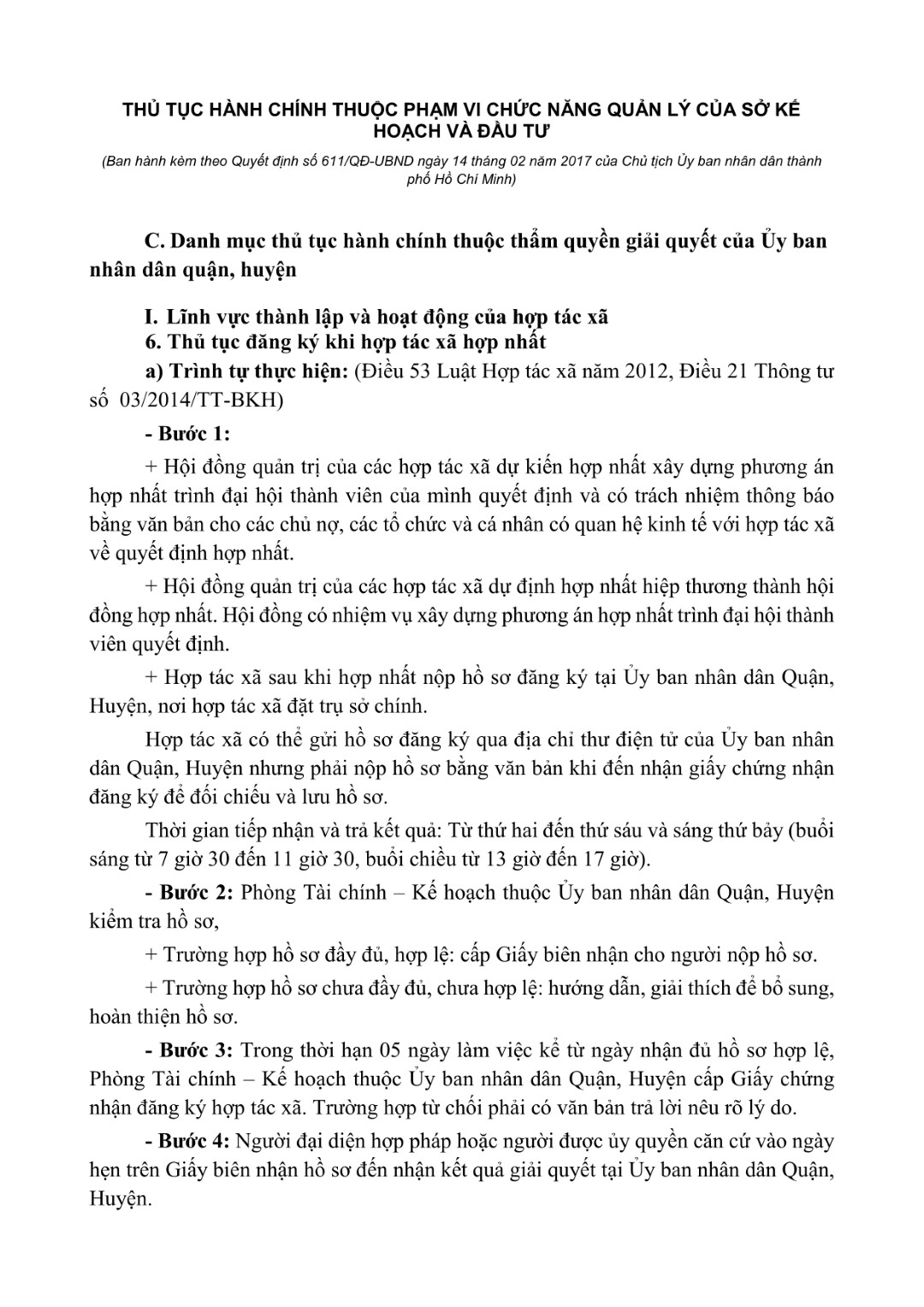 THỦ TỤC HÀNH CHÍNH THUỘC PHẠM VI CHỨC NĂNG QUẢN LÝ CỦA SỞ KẾ HOẠCH VÀ ĐẦU TƯ

(Ban hành kèm theo Quyết định số 611/QĐ-UBND ngày 14 tháng 02 năm 2017 của Chủ tịch Ủy ban nhân dân thành phố Hồ Chí Minh)

C. Danh mục thủ tục hành chính thuộc thẩm quyền giải quyết của Ủy ban nhân dân quận, huyện

I. Lĩnh vực thành lập và hoạt động của hợp tác xã

6. Thủ tục đăng ký khi hợp tác xã hợp nhất

a) Trình tự thực hiện: (Điều 53 Luật Hợp tác xã năm 2012, Điều 21 Thông tư số 03/2014/TT-BKH)

- Bước 1:

+ Hội đồng quản trị của các hợp tác xã dự kiến hợp nhất xây dựng phương án hợp nhất trình đại hội thành viên của mình quyết định và có trách nhiệm thông báo bằng văn bản cho các chủ nợ, các tổ chức và cá nhân có quan hệ kinh tế với hợp tác xã về quyết định hợp nhất.

+ Hội đồng quản trị của các hợp tác xã dự định hợp nhất hiệp thương thành hội đồng hợp nhất. Hội đồng có nhiệm vụ xây dựng phương án hợp nhất trình đại hội thành viên quyết định.

+ Hợp tác xã sau khi hợp nhất nộp hồ sơ đăng ký tại Ủy ban nhân dân Quận, Huyện, nơi hợp tác xã đặt trụ sở chính.

Hợp tác xã có thể gửi hồ sơ đăng ký qua địa chỉ thư điện tử của Ủy ban nhân dân Quận, Huyện nhưng phải nộp hồ sơ bằng văn bản khi đến nhận giấy chứng nhận đăng ký để đối chiếu và lưu hồ sơ.

Thời gian tiếp nhận và trả kết quả: Từ thứ hai đến thứ sáu và sáng thứ bảy (buổi sáng từ 7 giờ 30 đến 11 giờ 30, buổi chiều từ 13 giờ đến 17 giờ).

- Bước 2: Phòng Tài chính – Kế hoạch thuộc Ủy ban nhân dân Quận, Huyện kiểm tra hồ sơ,

+ Trường hợp hồ sơ đầy đủ, hợp lệ: cấp Giấy biên nhận cho người nộp hồ sơ.

+ Trường hợp hồ sơ chưa đầy đủ, chưa hợp lệ: hướng dẫn, giải thích để bổ sung, hoàn thiện hồ sơ.

- Bước 3: Trong thời hạn 05 ngày làm việc kể từ ngày nhận đủ hồ sơ hợp lệ, Phòng Tài chính – Kế hoạch thuộc Ủy ban nhân dân Quận, Huyện cấp Giấy chứng nhận đăng ký hợp tác xã. Trường hợp từ chối phải có văn bản trả lời nêu rõ lý do.

- Bước 4: Người đại diện hợp pháp hoặc người được ủy quyền căn cứ vào ngày hẹn trên Giấy biên nhận hồ sơ đến nhận kết quả giải quyết tại Ủy ban nhân dân Quận, Huyện.